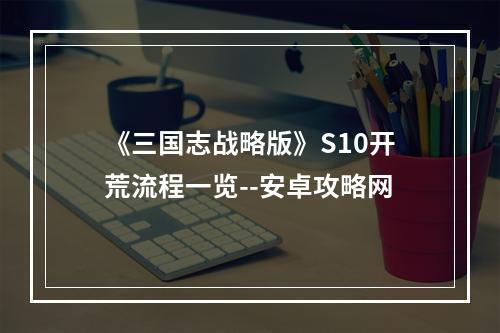 《三国志战略版》S10开荒流程一览--安卓攻略网